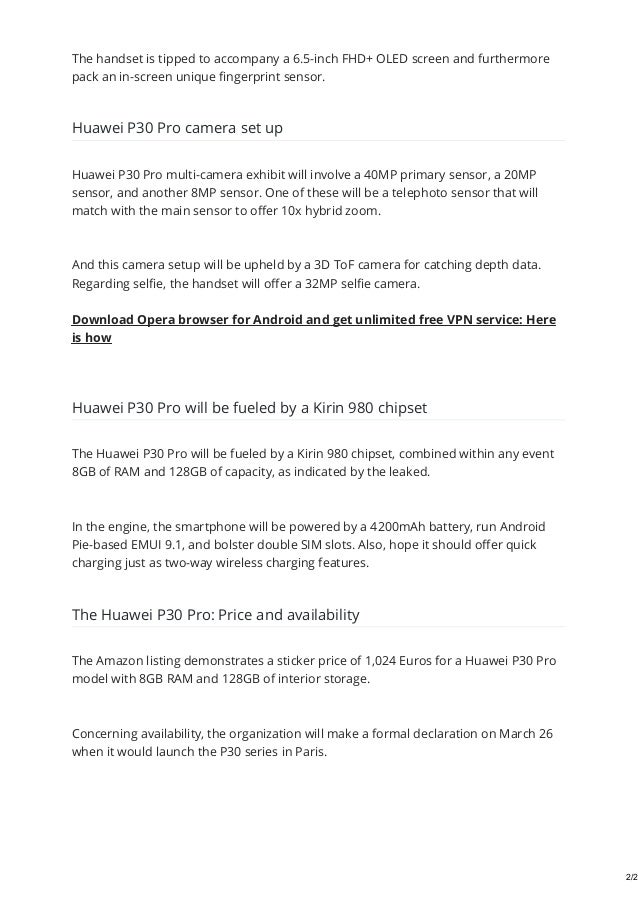 The handset is tipped to accompany a 6.5-inch FHD+ OLED screen and furthermore pack an in-screen unique fingerprint sensor.

Huawei P30 Pro camera set up

Huawei P30 Pro multi-camera exhibit will involve a 40MP primary sensor, a 20MP sensor, and another 8MP sensor. One of these will be a telephoto sensor that will match with the main sensor to offer 10x hybrid zoom.

And this camera setup will be upheld by a 3D ToF camera for catching depth data. Regarding selfie, the handset will offer a 32MP selfie camera.

Download Opera browser for Android and get unlimited free VPN service: Here is how

Huawei P30 Pro will be fueled by a Kirin 980 chipset

The Huawei P30 Pro will be fueled by a Kirin 980 chipset, combined within any event 8GB of RAM and 128GB of capacity, as indicated by the leaked.

In the engine, the smartphone will be powered by a 4200mAh battery, run Android Pie-based EMUI 9.1, and bolster double SIM slots. Also, hope it should offer quick charging just as two-way wireless charging features.

The Huawei P30 Pro: Price and availability

The Amazon listing demonstrates a sticker price of 1,024 Euros for a Huawei P30 Pro model with 8GB RAM and 128GB of interior storage.

Concerning availability, the organization will make a formal declaration on March 26 when it would launch the P30 series in Paris.

2/2